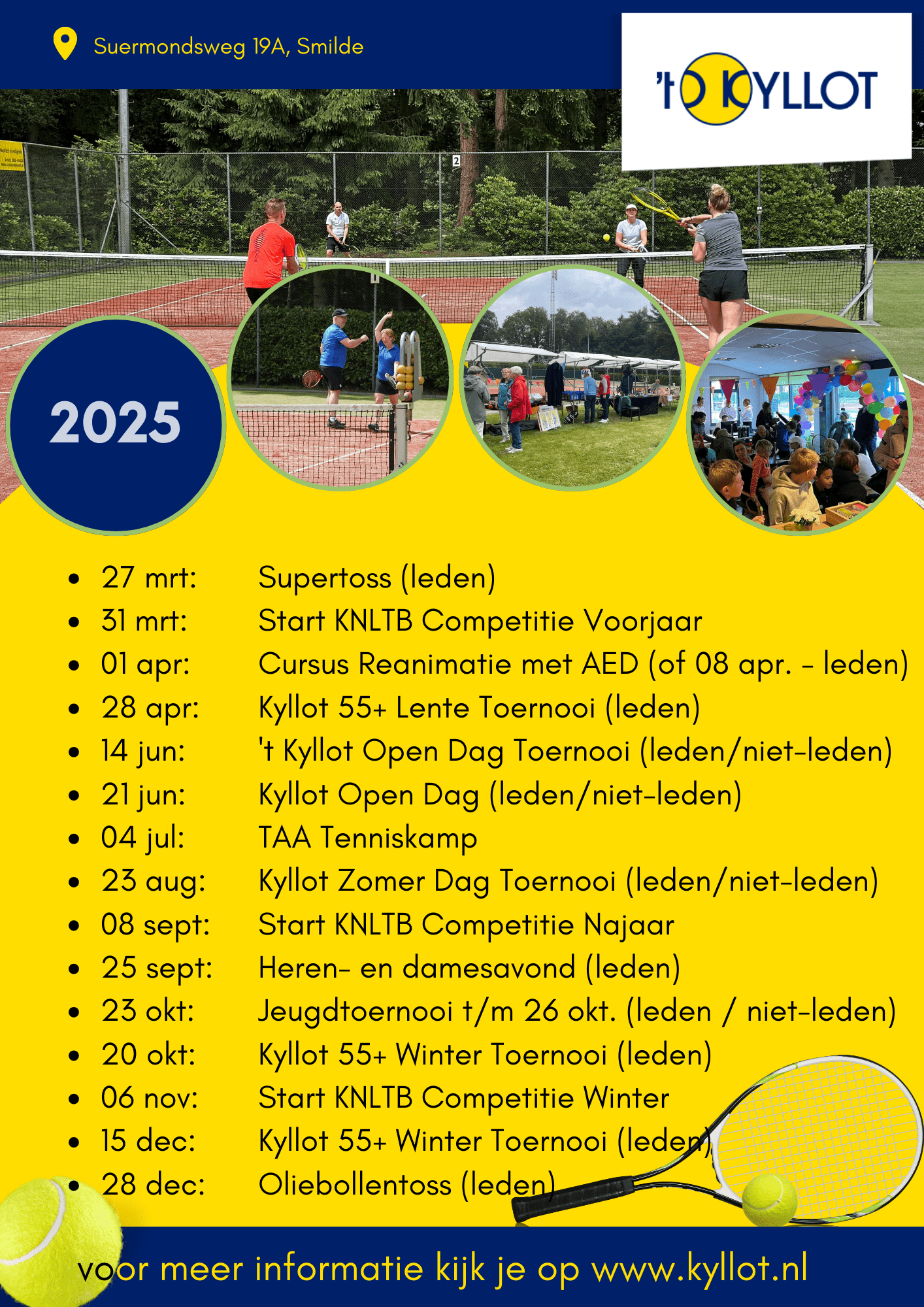 Suermondsweg 19A, Smilde

't KYLLOT

2025

- 27 mrt: Supertoss (leden)
- 31 mrt: Start KNLTB Competitie Voorjaar
- 01 apr: Cursus Reanimatie met AED (of 08 apr. - leden)
- 28 apr: Kyllot 55+ Lente Toernooi (leden)
- 14 jun: 't Kyllot Open Dag Toernooi (leden/niet-leden)
- 21 jun: Kyllot Open Dag (leden/niet-leden)
- 04 jul: TAA Tenniskamp
- 23 aug: Kyllot Zomer Dag Toernooi (leden/niet-leden)
- 08 sept: Start KNLTB Competitie Najaar
- 25 sept: Heren- en damesavond (leden)
- 23 okt: Jeugdtoernooi t/m 26 okt. (leden / niet-leden)
- 20 okt: Kyllot 55+ Winter Toernooi (leden)
- 06 nov: Start KNLTB Competitie Winter
- 15 dec: Kyllot 55+ Winter Toernooi (leden)
- 28 dec: Oliebollentoss (leden)

voor meer informatie kijk je op www.kyllot.nl